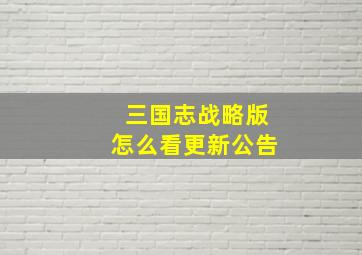 三国志战略版
怎么看更新公告